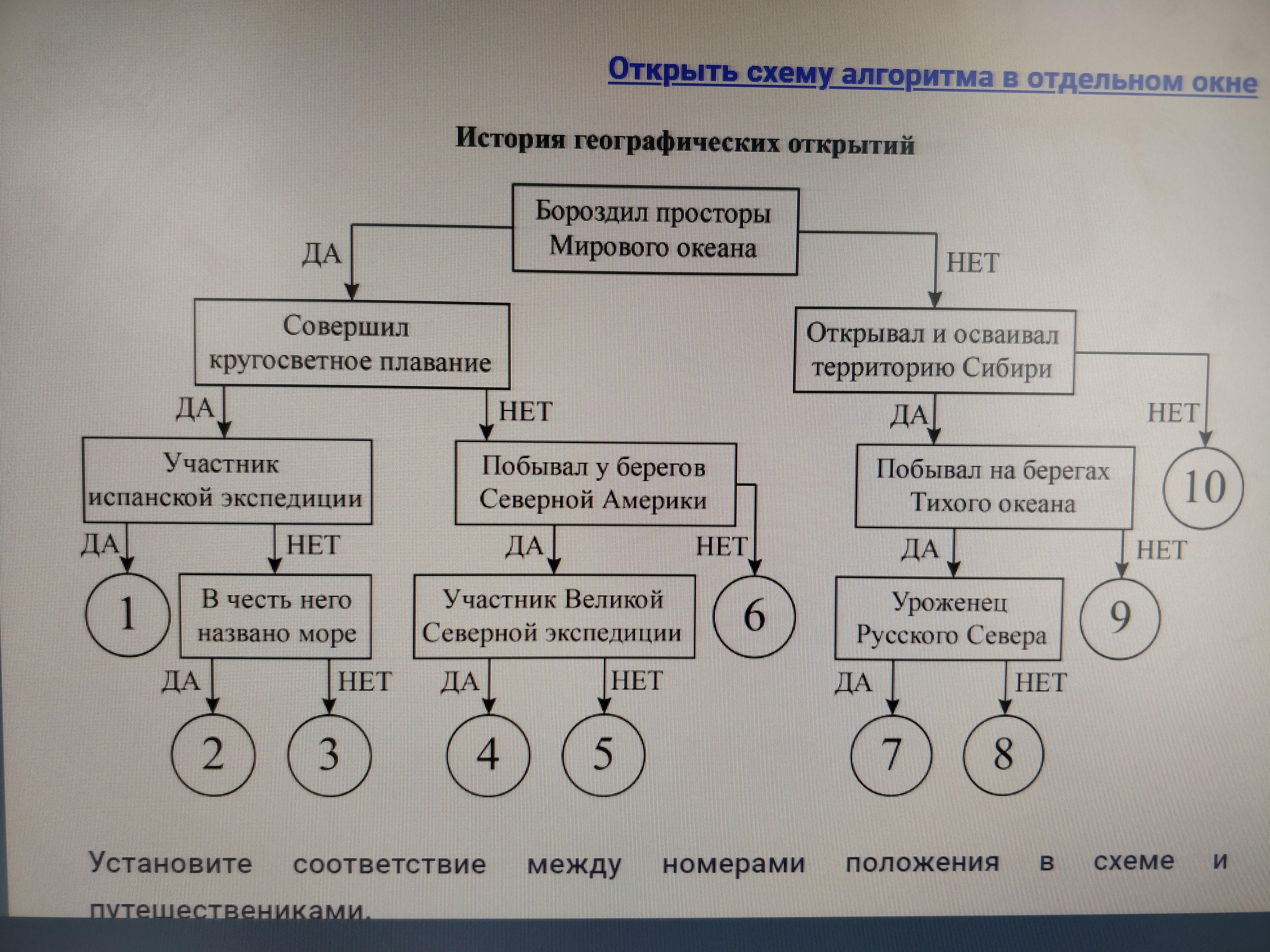 Открыть схему алгоритма в отдельном окне

История географических открытий

Бороздил просторы Мирового океана

ДА

НЕТ

Совершил кругосветное плавание

Открывал и осваивал территорию Сибири

ДА

НЕТ

ДА

НЕТ

Участник испанской экспедиции

Побывал у берегов Северной Америки

Побывал на берегах Тихого океана

10

ДА

НЕТ

ДА

НЕТ

ДА

НЕТ

1

В честь него названо море

Участник Великой Северной экспедиции

6

Уроженец Русского Севера

9

ДА

НЕТ

ДА

НЕТ

ДА

НЕТ

2

3

4

5

7

8

Установите соответствие между номерами положения в схеме и путешествениками.